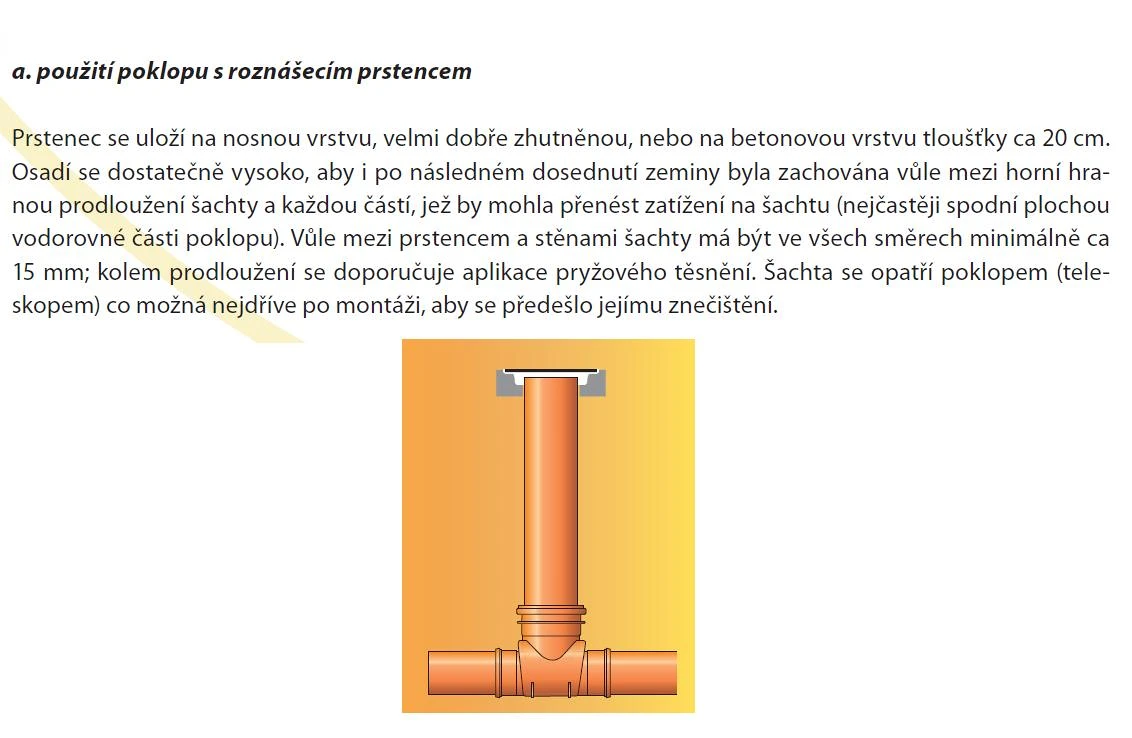 a. použití poklopu s roznášecím prstencem

Prstenec se uloží na nosnou vrstvu, velmi dobře zhutněnou, nebo na betonovou vrstvu tloušťky ca 20 cm. Osadí se dostatečně vysoko, aby i po následném dosednutí zeminy byla zachována vůle mezi horní hranou prodloužení šachty a každou částí, jež by mohla přenést zatížení na šachtu (nejčastěji spodní plochou vodorovné části poklopu). Vůle mezi prstencem a stěnami šachty má být ve všech směrech minimálně ca 15 mm; kolem prodloužení se doporučuje aplikace pryžového těsnění. Šachta se opatří poklopem (teleskopem) co možná nejdříve po montáži, aby se předešlo jejímu znečištění.